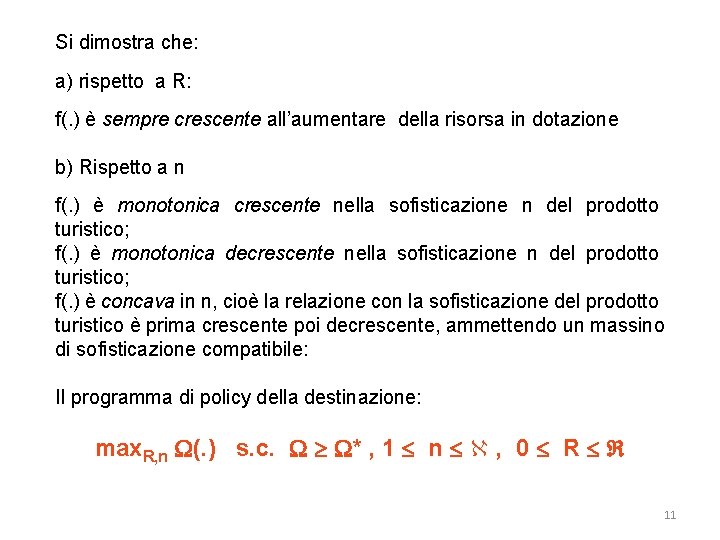 Si dimostra che:

a) rispetto a R:

f(.) è sempre crescente all'aumentare della risorsa in dotazione

b) Rispetto a n

f(.) è monotonica crescente nella sofisticazione n del prodotto turistico;
f(.) è monotonica decrescente nella sofisticazione n del prodotto turistico;
f(.) è concava in n, cioè la relazione con la sofisticazione del prodotto turistico è prima crescente poi decrescente, ammettendo un massino di sofisticazione compatibile:

Il programma di policy della destinazione:

$\max_{R,n} \Omega(.)$ s.c. $\Omega \geq \Omega^*$ , $1 \leq n \leq \aleph$ , $0 \leq R \leq \Re$

11